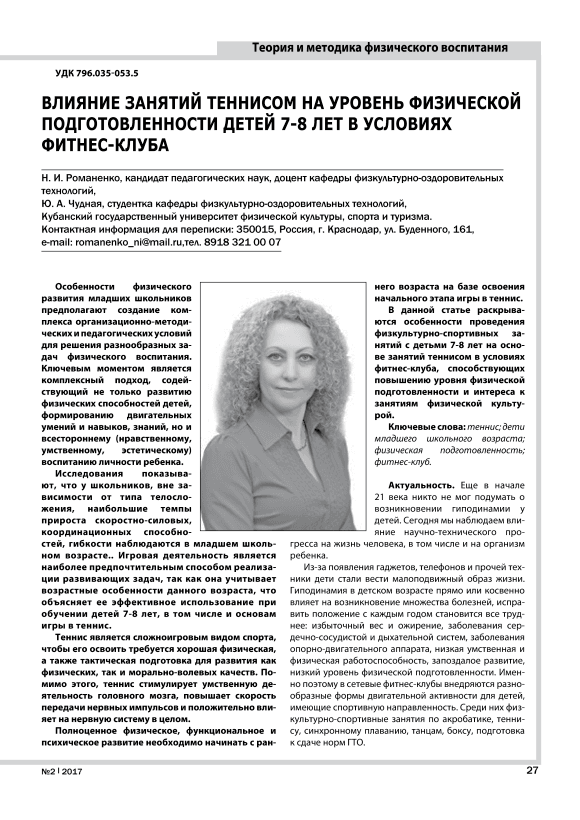 Теория и методика физического воспитания

УДК 796.035-053.5

ВЛИЯНИЕ ЗАНЯТИЙ ТЕННИСОМ НА УРОВЕНЬ ФИЗИЧЕСКОЙ ПОДГОТОВЛЕННОСТИ ДЕТЕЙ 7-8 ЛЕТ В УСЛОВИЯХ ФИТНЕС-КЛУБА

Н. И. Романенко, кандидат педагогических наук, доцент кафедры физкультурно-оздоровительных технологий,
Ю. А. Чудная, студентка кафедры физкультурно-оздоровительных технологий,
Кубанский государственный университет физической культуры, спорта и туризма.
Контактная информация для переписки: 350015, Россия, г. Краснодар, ул. Буденного, 161,
e-mail: romanenko_ni@mail.ru,тел. 8918 321 00 07

Особенности физического развития младших школьников предполагают создание комплекса организационно-методических и педагогических условий для решения разнообразных задач физического воспитания. Ключевым моментом является комплексный подход, содействующий не только развитию физических способностей детей, формированию двигательных умений и навыков, знаний, но и всестороннему (нравственному, умственному, эстетическому) воспитанию личности ребенка.

Исследования показывают, что у школьников, вне зависимости от типа телосложения, наибольшие темпы прироста скоростно-силовых, координационных способностей, гибкости наблюдаются в младшем школьном возрасте.. Игровая деятельность является наиболее предпочтительным способом реализации развивающих задач, так как она учитывает возрастные особенности данного возраста, что объясняет ее эффективное использование при обучении детей 7-8 лет, в том числе и основам игры в теннис.

Теннис является сложноигровым видом спорта, чтобы его освоить требуется хорошая физическая, а также тактическая подготовка для развития как физических, так и морально-волевых качеств. Помимо этого, теннис стимулирует умственную деятельность головного мозга, повышает скорость передачи нервных импульсов и положительно влияет на нервную систему в целом.

Полноценное физическое, функциональное и психическое развитие необходимо начинать с раннего возраста на базе освоения начального этапа игры в теннис.

В данной статье раскрываются особенности проведения физкультурно-спортивных занятий с детьми 7-8 лет на основе занятий теннисом в условиях фитнес-клуба, способствующих повышению уровня физической подготовленности и интереса к занятиям физической культурой.

Ключевые слова: теннис; дети младшего школьного возраста; физическая подготовленность; фитнес-клуб.

Актуальность. Еще в начале 21 века никто не мог подумать о возникновении гиподинамии у детей. Сегодня мы наблюдаем влияние научно-технического прогресса на жизнь человека, в том числе и на организм ребенка.

Из-за появления гаджетов, телефонов и прочей техники дети стали вести малоподвижный образ жизни. Гиподинамия в детском возрасте прямо или косвенно влияет на возникновение множества болезней, исправить положение с каждым годом становится все труднее: избыточный вес и ожирение, заболевания сердечно-сосудистой и дыхательной систем, заболевания опорно-двигательного аппарата, низкая умственная и физическая работоспособность, запоздалое развитие, низкий уровень физической подготовленности. Именно поэтому в сетевые фитнес-клубы внедряются разнообразные формы двигательной активности для детей, имеющие спортивную направленность. Среди них физкультурно-спортивные занятия по акробатике, теннису, синхронному плаванию, танцам, боксу, подготовка к сдаче норм ГТО.

№2 | 2017

27